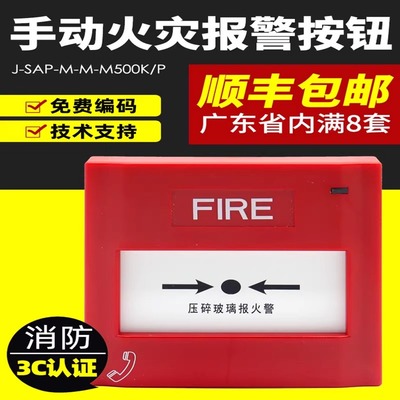 手动火灾报警按钮

J-SAP-M-M-M500K/P

免费编码

技术支持

顺丰包邮

广东省内满8套

FIRE

压碎玻璃报火警

消防

3C认证